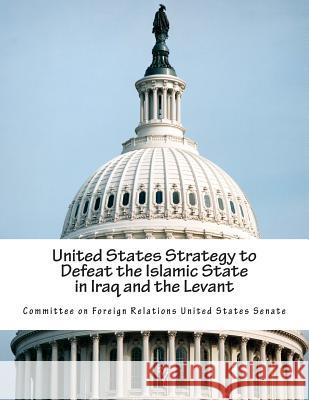 United States Strategy to Defeat the Islamic State in Iraq and the Levant

Committee on Foreign Relations United States Senate

Kraina Książek